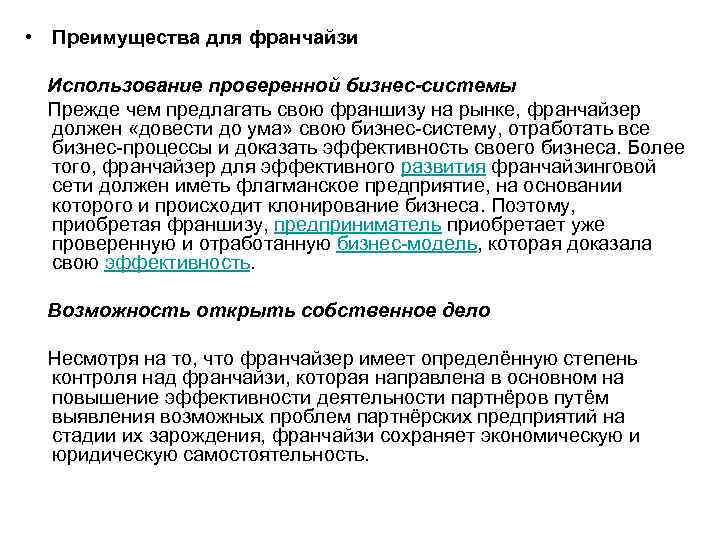 • Преимущества для франчайзи

Использование проверенной бизнес-системы

Прежде чем предлагать свою франшизу на рынке, франчайзер должен «довести до ума» свою бизнес-систему, отработать все бизнес-процессы и доказать эффективность своего бизнеса. Более того, франчайзер для эффективного развития франчайзинговой сети должен иметь флагманское предприятие, на основании которого и происходит клонирование бизнеса. Поэтому, приобретая франшизу, предприниматель приобретает уже проверенную и отработанную бизнес-модель, которая доказала свою эффективность.

Возможность открыть собственное дело

Несмотря на то, что франчайзер имеет определённую степень контроля над франчайзи, которая направлена в основном на повышение эффективности деятельности партнёров путём выявления возможных проблем партнёрских предприятий на стадии их зарождения, франчайзи сохраняет экономическую и юридическую самостоятельность.